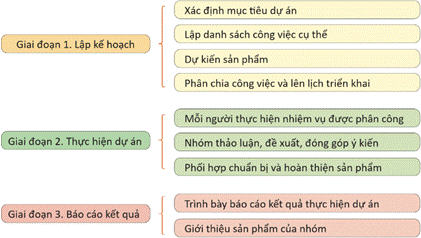 Giai đoạn 1. Lập kế hoạch

Xác định mục tiêu dự án

Lập danh sách công việc cụ thể

Dự kiến sản phẩm

Phân chia công việc và lên lịch triển khai

Giai đoạn 2. Thực hiện dự án

Mỗi người thực hiện nhiệm vụ được phân công

Nhóm thảo luận, đề xuất, đóng góp ý kiến

Phối hợp chuẩn bị và hoàn thiện sản phẩm

Giai đoạn 3. Báo cáo kết quả

Trình bày báo cáo kết quả thực hiện dự án

Giới thiệu sản phẩm của nhóm